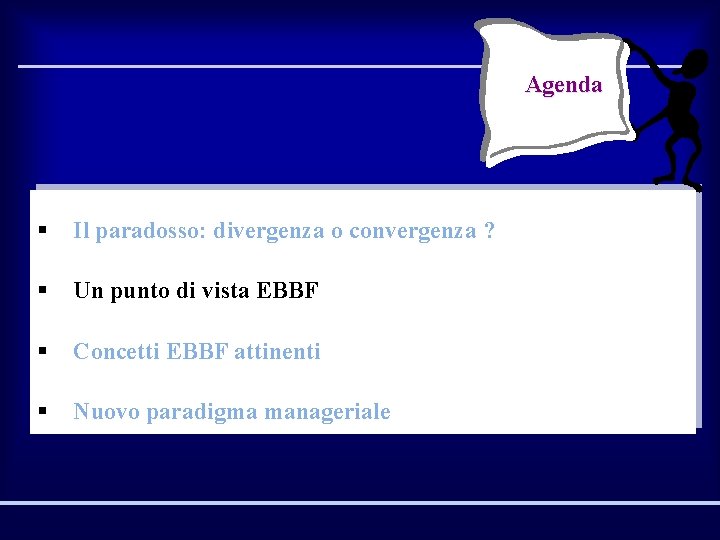 Agenda

▪ Il paradosso: divergenza o convergenza ?

▪ Un punto di vista EBBF

▪ Concetti EBBF attinenti

▪ Nuovo paradigma manageriale